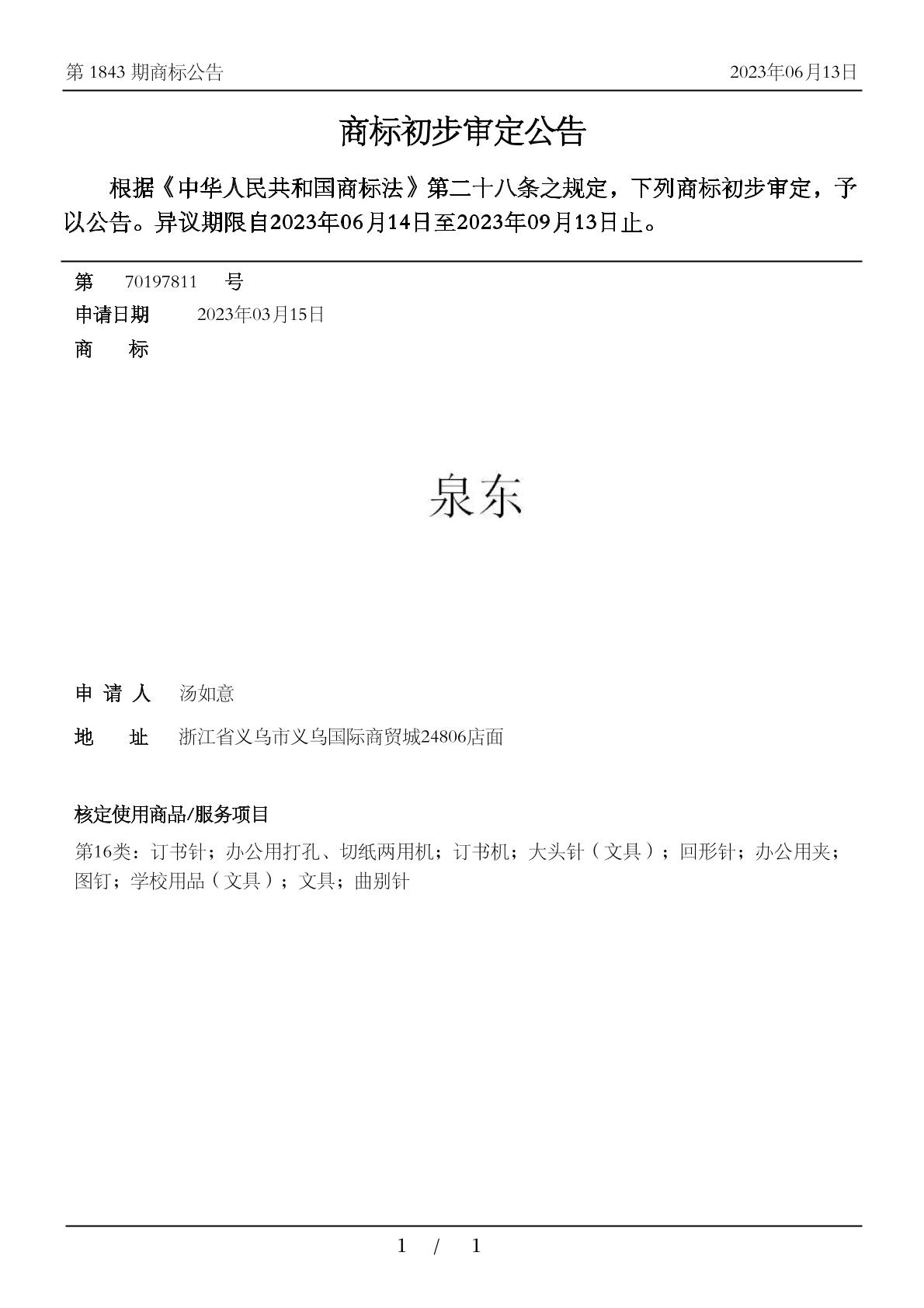 第 1843 期商标公告 2023年06月13日

商标初步审定公告

根据《中华人民共和国商标法》第二十八条之规定，下列商标初步审定，予以公告。异议期限自2023年06月14日至2023年09月13日止。

第 70197811 号
申请日期 2023年03月15日
商 标

泉东

申 请 人 汤如意
地 址 浙江省义乌市义乌国际商贸城24806店面

核定使用商品/服务项目
第16类：订书针；办公用打孔、切纸两用机；订书机；大头针（文具）；回形针；办公用夹；图钉；学校用品（文具）；文具；曲别针

1 / 1